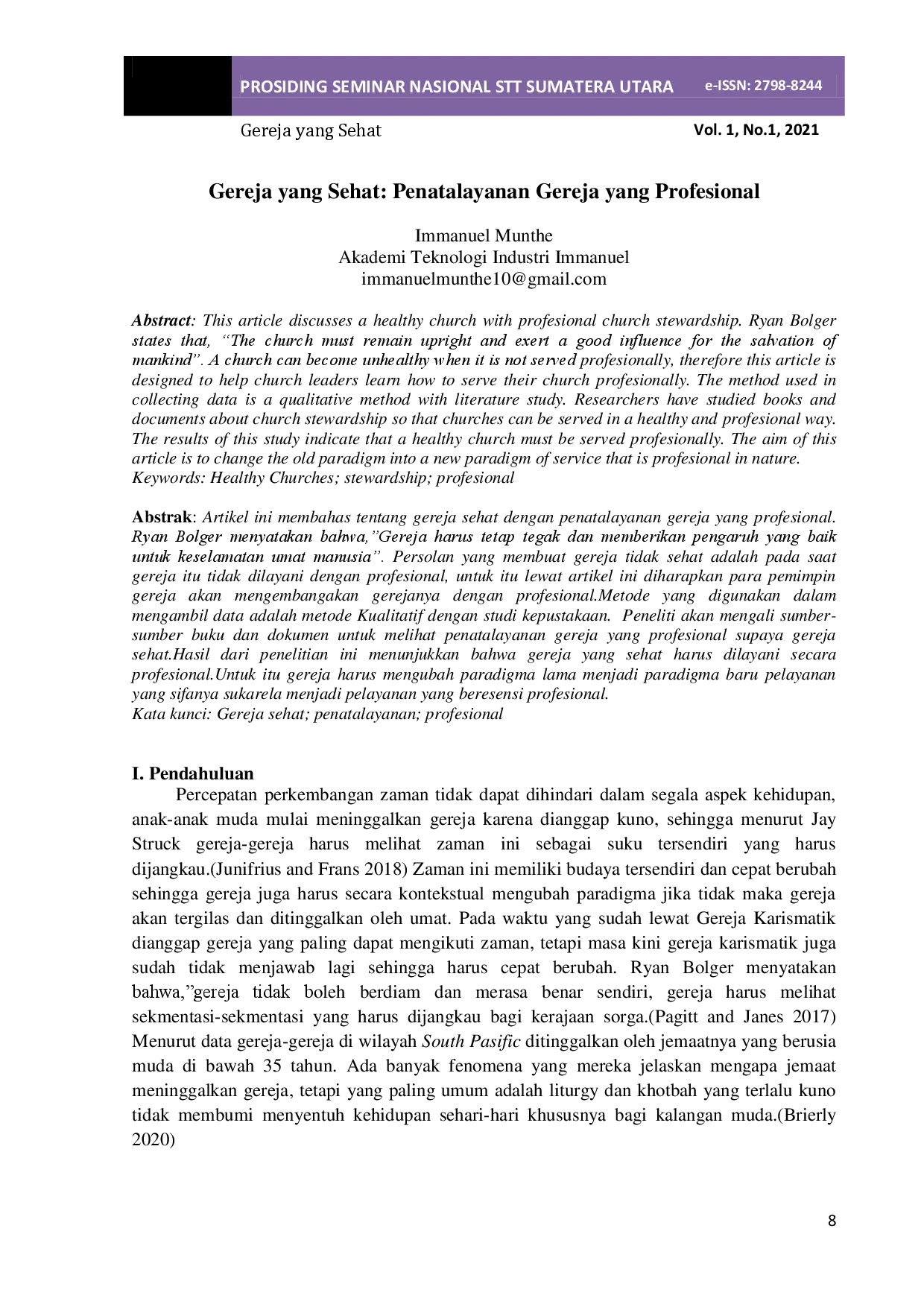 PROSIDING SEMINAR NASIONAL STT SUMATERA UTARA e-ISSN: 2798-8244

Gereja yang Sehat

Vol. 1, No.1, 2021

Gereja yang Sehat: Penatalayanan Gereja yang Profesional

Immanuel Munthe
Akademi Teknologi Industri Immanuel
immanuelmunthe10@gmail.com

Abstract: This article discusses a healthy church with profesional church stewardship. Ryan Bolger states that, "The church must remain upright and exert a good influence for the salvation of mankind". A church can become unhealthy when it is not served profesionally, therefore this article is designed to help church leaders learn how to serve their church profesionally. The method used in collecting data is a qualitative method with literature study. Researchers have studied books and documents about church stewardship so that churches can be served in a healthy and profesional way. The results of this study indicate that a healthy church must be served profesionally. The aim of this article is to change the old paradigm into a new paradigm of service that is profesional in nature.
Keywords: Healthy Churches; stewardship; profesional

Abstrak: Artikel ini membahas tentang gereja sehat dengan penatalayanan gereja yang profesional. Ryan Bolger menyatakan bahwa,"Gereja harus tetap tegak dan memberikan pengaruh yang baik untuk keselamatan umat manusia". Persolan yang membuat gereja tidak sehat adalah pada saat gereja itu tidak dilayani dengan profesional, untuk itu lewat artikel ini diharapkan para pemimpin gereja akan mengembangakan gerejanya dengan profesional.Metode yang digunakan dalam mengambil data adalah metode Kualitatif dengan studi kepustakaan. Peneliti akan mengali sumber-sumber buku dan dokumen untuk melihat penatalayanan gereja yang profesional supaya gereja sehat.Hasil dari penelitian ini menunjukkan bahwa gereja yang sehat harus dilayani secara profesional.Untuk itu gereja harus mengubah paradigma lama menjadi paradigma baru pelayanan yang sifanya sukarela menjadi pelayanan yang beresensi profesional.
Kata kunci: Gereja sehat; penatalayanan; profesional

I. Pendahuluan

Percepatan perkembangan zaman tidak dapat dihindari dalam segala aspek kehidupan, anak-anak muda mulai meninggalkan gereja karena dianggap kuno, sehingga menurut Jay Struck gereja-gereja harus melihat zaman ini sebagai suku tersendiri yang harus dijangkau.(Junifrius and Frans 2018) Zaman ini memiliki budaya tersendiri dan cepat berubah sehingga gereja juga harus secara kontekstual mengubah paradigma jika tidak maka gereja akan tergilas dan ditinggalkan oleh umat. Pada waktu yang sudah lewat Gereja Karismatik dianggap gereja yang paling dapat mengikuti zaman, tetapi masa kini gereja karismatik juga sudah tidak menjawab lagi sehingga harus cepat berubah. Ryan Bolger menyatakan bahwa,"gereja tidak boleh berdiam dan merasa benar sendiri, gereja harus melihat sekmentasi-sekmentasi yang harus dijangkau bagi kerajaan sorga.(Pagitt and Janes 2017) Menurut data gereja-gereja di wilayah South Pasific ditinggalkan oleh jemaatnya yang berusia muda di bawah 35 tahun. Ada banyak fenomena yang mereka jelaskan mengapa jemaat meninggalkan gereja, tetapi yang paling umum adalah liturgy dan khotbah yang terlalu kuno tidak membumi menyentuh kehidupan sehari-hari khususnya bagi kalangan muda.(Brierly 2020)

8